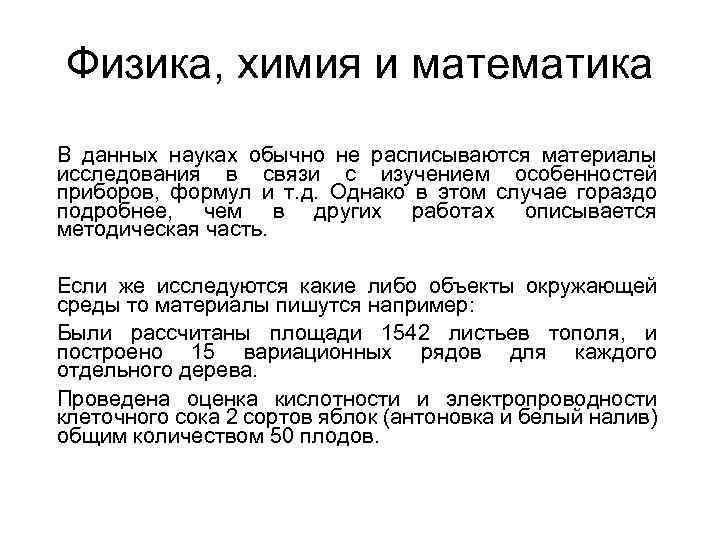 Физика, химия и математика

В данных науках обычно не расписываются материалы исследования в связи с изучением особенностей приборов, формул и т.д. Однако в этом случае гораздо подробнее, чем в других работах описывается методическая часть.

Если же исследуются какие либо объекты окружающей среды то материалы пишутся например:

Были рассчитаны площади 1542 листьев тополя, и построено 15 вариационных рядов для каждого отдельного дерева.

Проведена оценка кислотности и электропроводности клеточного сока 2 сортов яблок (антоновка и белый налив) общим количеством 50 плодов.